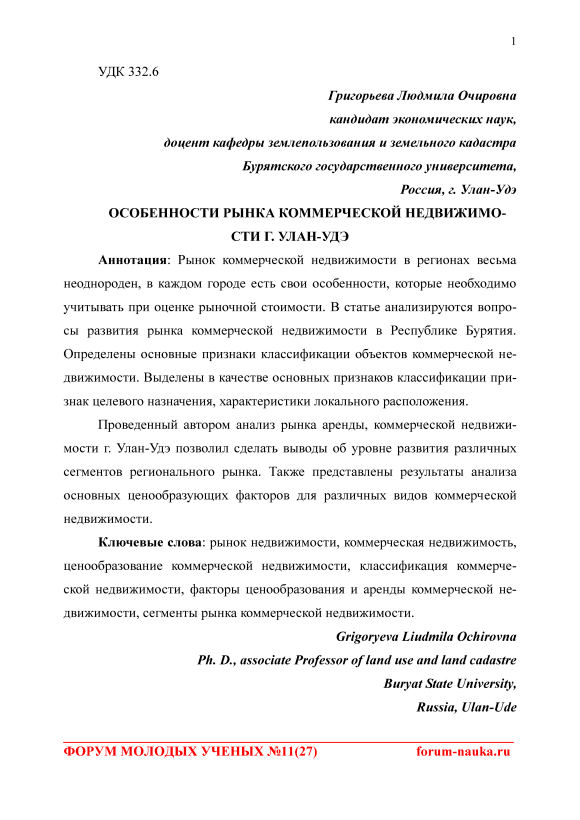 1

УДК 332.6

Григорьева Людмила Очировна
кандидат экономических наук,
доцент кафедры землепользования и земельного кадастра
Бурятского государственного университета,
Россия, г. Улан-Удэ

ОСОБЕННОСТИ РЫНКА КОММЕРЧЕСКОЙ НЕДВИЖИМОСТИ Г. УЛАН-УДЭ

Аннотация: Рынок коммерческой недвижимости в регионах весьма неоднороден, в каждом городе есть свои особенности, которые необходимо учитывать при оценке рыночной стоимости. В статье анализируются вопросы развития рынка коммерческой недвижимости в Республике Бурятия. Определены основные признаки классификации объектов коммерческой недвижимости. Выделены в качестве основных признаков классификации признак целевого назначения, характеристики локального расположения.

Проведенный автором анализ рынка аренды, коммерческой недвижимости г. Улан-Удэ позволил сделать выводы об уровне развития различных сегментов регионального рынка. Также представлены результаты анализа основных ценообразующих факторов для различных видов коммерческой недвижимости.

Ключевые слова: рынок недвижимости, коммерческая недвижимость, ценообразование коммерческой недвижимости, классификация коммерческой недвижимости, факторы ценообразования и аренды коммерческой недвижимости, сегменты рынка коммерческой недвижимости.

Grigoryeva Liudmila Ochirovna
Ph. D., associate Professor of land use and land cadastre
Buryat State University,
Russia, Ulan-Ude

ФОРУМ МОЛОДЫХ УЧЕНЫХ №11(27) forum-nauka.ru